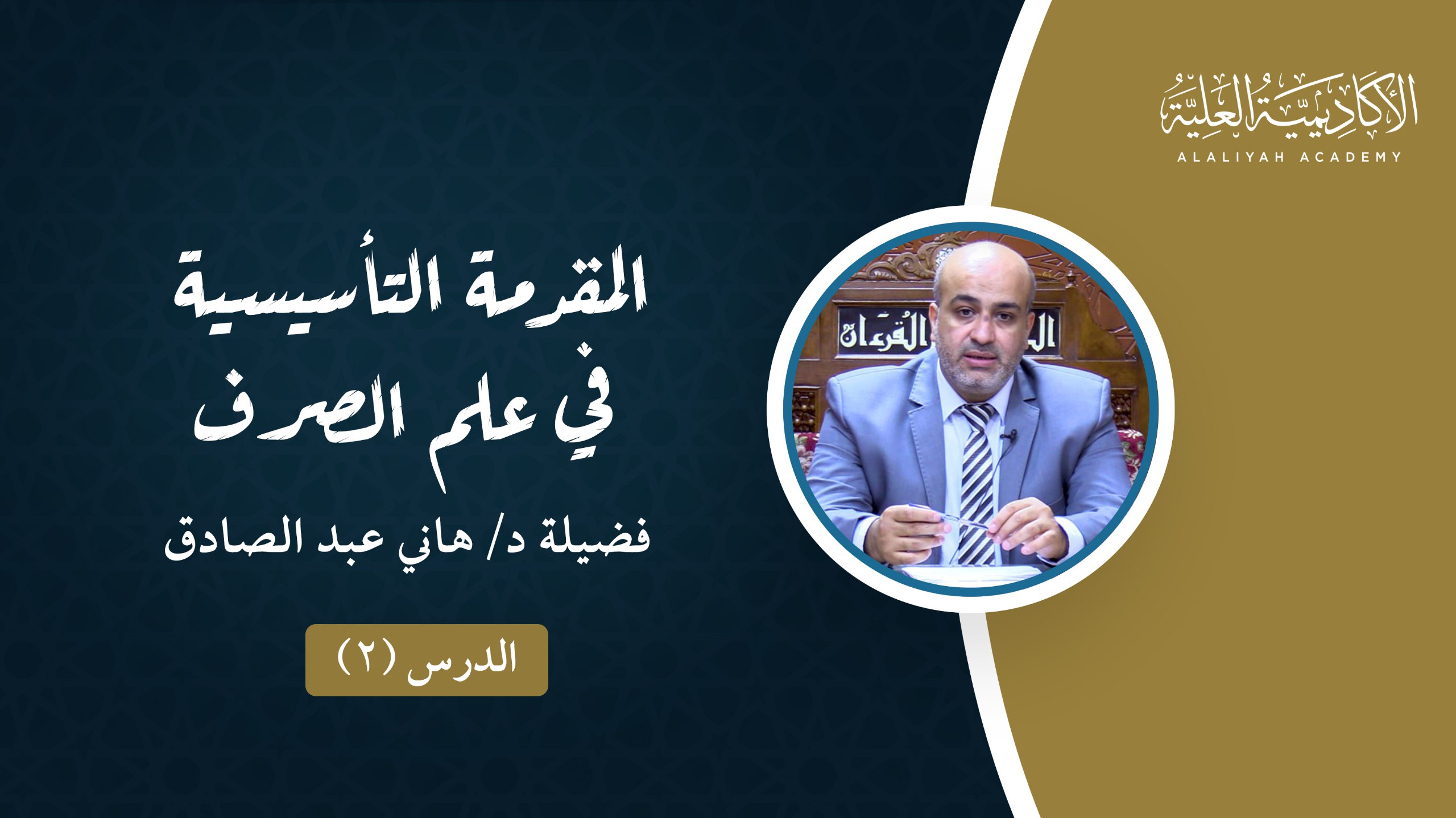 الأكاديمية العلية
ALALIYAH ACADEMY

المقدمة التأسيسية
في علم الصرف

فضيلة د/ هاني عبد الصادق

الدرس (٢)

القرءان